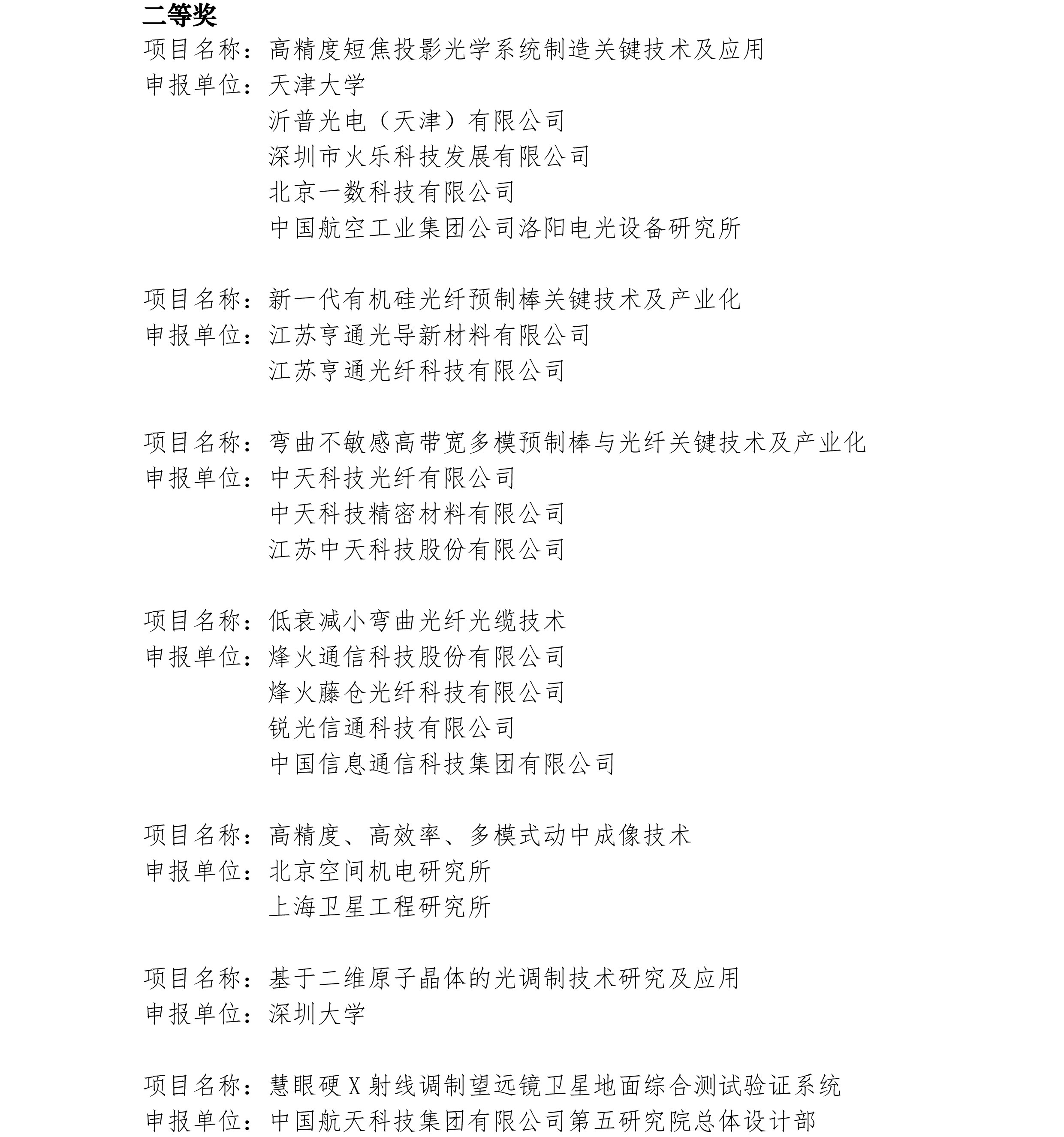 二等奖

项目名称：高精度短焦投影光学系统制造关键技术及应用
申报单位：天津大学
沂普光电（天津）有限公司
深圳市火乐科技发展有限公司
北京一数科技有限公司
中国航空工业集团公司洛阳电光设备研究所

项目名称：新一代有机硅光纤预制棒关键技术及产业化
申报单位：江苏亨通光导新材料有限公司
江苏亨通光纤科技有限公司

项目名称：弯曲不敏感高带宽多模预制棒与光纤关键技术及产业化
申报单位：中天科技光纤有限公司
中天科技精密材料有限公司
江苏中天科技股份有限公司

项目名称：低衰减小弯曲光纤光缆技术
申报单位：烽火通信科技股份有限公司
烽火藤仓光纤科技有限公司
锐光信通科技有限公司
中国信息通信科技集团有限公司

项目名称：高精度、高效率、多模式动中成像技术
申报单位：北京空间机电研究所
上海卫星工程研究所

项目名称：基于二维原子晶体的光调制技术研究及应用
申报单位：深圳大学

项目名称：慧眼硬X射线调制望远镜卫星地面综合测试验证系统
申报单位：中国航天科技集团有限公司第五研究院总体设计部